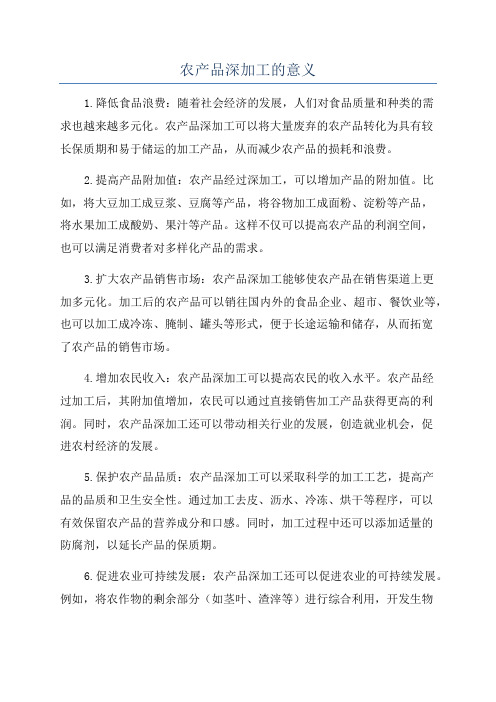 农产品深加工的意义

1.降低食品浪费：随着社会经济的发展，人们对食品质量和种类的需求也越来越多元化。农产品深加工可以将大量废弃的农产品转化为具有较长保质期和易于储运的加工产品，从而减少农产品的损耗和浪费。

2.提高产品附加值：农产品经过深加工，可以增加产品的附加值。比如，将大豆加工成豆浆、豆腐等产品，将谷物加工成面粉、淀粉等产品，将水果加工成酸奶、果汁等产品。这样不仅可以提高农产品的利润空间，也可以满足消费者对多样化产品的需求。

3.扩大农产品销售市场：农产品深加工能够使农产品在销售渠道上更加多元化。加工后的农产品可以销往国内外的食品企业、超市、餐饮业等，也可以加工成冷冻、腌制、罐头等形式，便于长途运输和储存，从而拓宽了农产品的销售市场。

4.增加农民收入：农产品深加工可以提高农民的收入水平。农产品经过加工后，其附加值增加，农民可以通过直接销售加工产品获得更高的利润。同时，农产品深加工还可以带动相关行业的发展，创造就业机会，促进农村经济的发展。

5.保护农产品品质：农产品深加工可以采取科学的加工工艺，提高产品的品质和卫生安全性。通过加工去皮、沥水、冷冻、烘干等程序，可以有效保留农产品的营养成分和口感。同时，加工过程中还可以添加适量的防腐剂，以延长产品的保质期。

6.促进农业可持续发展：农产品深加工还可以促进农业的可持续发展。例如，将农作物的剩余部分（如茎叶、渣滓等）进行综合利用，开发生物